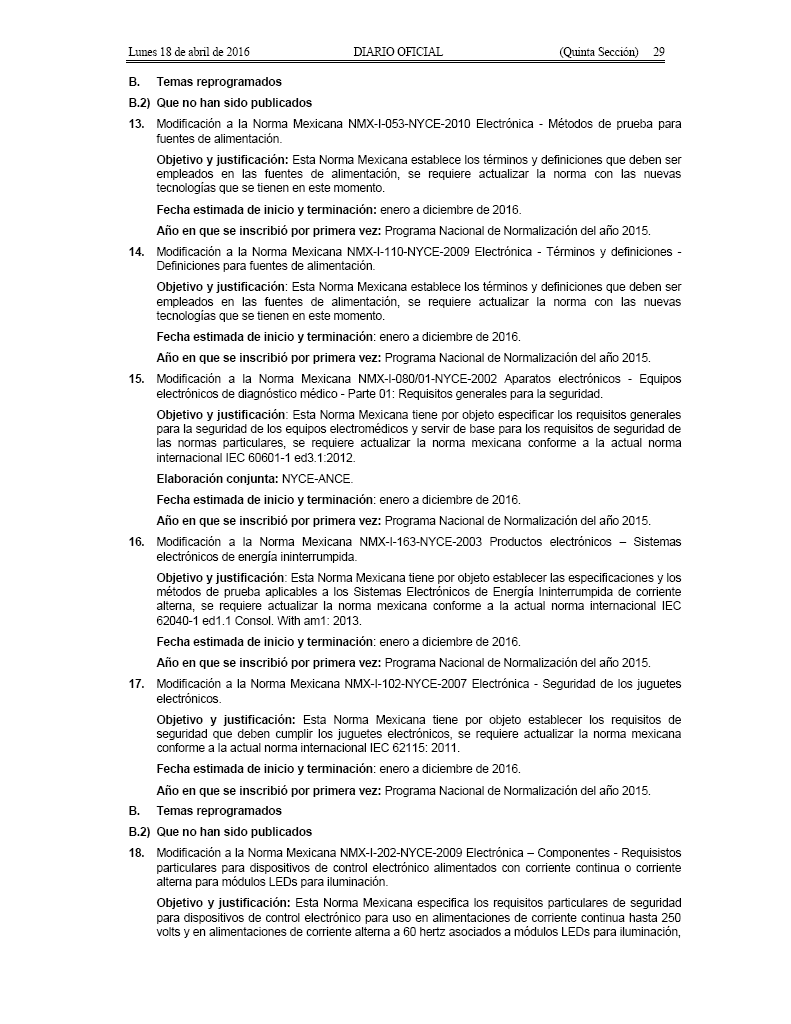 Lunes 18 de abril de 2016 DIARIO OFICIAL (Quinta Sección) 29

B. Temas reprogramados

B.2) Que no han sido publicados

13. Modificación a la Norma Mexicana NMX-I-053-NYCE-2010 Electrónica - Métodos de prueba para fuentes de alimentación.

Objetivo y justificación: Esta Norma Mexicana establece los términos y definiciones que deben ser empleados en las fuentes de alimentación, se requiere actualizar la norma con las nuevas tecnologías que se tienen en este momento.

Fecha estimada de inicio y terminación: enero a diciembre de 2016.

Año en que se inscribió por primera vez: Programa Nacional de Normalización del año 2015.

14. Modificación a la Norma Mexicana NMX-I-110-NYCE-2009 Electrónica - Términos y definiciones - Definiciones para fuentes de alimentación.

Objetivo y justificación: Esta Norma Mexicana establece los términos y definiciones que deben ser empleados en las fuentes de alimentación, se requiere actualizar la norma con las nuevas tecnologías que se tienen en este momento.

Fecha estimada de inicio y terminación: enero a diciembre de 2016.

Año en que se inscribió por primera vez: Programa Nacional de Normalización del año 2015.

15. Modificación a la Norma Mexicana NMX-I-080/01-NYCE-2002 Aparatos electrónicos - Equipos electrónicos de diagnóstico médico - Parte 01: Requisitos generales para la seguridad.

Objetivo y justificación: Esta Norma Mexicana tiene por objeto especificar los requisitos generales para la seguridad de los equipos electromédicos y servir de base para los requisitos de seguridad de las normas particulares, se requiere actualizar la norma mexicana conforme a la actual norma internacional IEC 60601-1 ed3.1:2012.

Elaboración conjunta: NYCE-ANCE.

Fecha estimada de inicio y terminación: enero a diciembre de 2016.

Año en que se inscribió por primera vez: Programa Nacional de Normalización del año 2015.

16. Modificación a la Norma Mexicana NMX-I-163-NYCE-2003 Productos electrónicos – Sistemas electrónicos de energía ininterrumpida.

Objetivo y justificación: Esta Norma Mexicana tiene por objeto establecer las especificaciones y los métodos de prueba aplicables a los Sistemas Electrónicos de Energía Ininterrumpida de corriente alterna, se requiere actualizar la norma mexicana conforme a la actual norma internacional IEC 62040-1 ed1.1 Consol. With am1: 2013.

Fecha estimada de inicio y terminación: enero a diciembre de 2016.

Año en que se inscribió por primera vez: Programa Nacional de Normalización del año 2015.

17. Modificación a la Norma Mexicana NMX-I-102-NYCE-2007 Electrónica - Seguridad de los juguetes electrónicos.

Objetivo y justificación: Esta Norma Mexicana tiene por objeto establecer los requisitos de seguridad que deben cumplir los juguetes electrónicos, se requiere actualizar la norma mexicana conforme a la actual norma internacional IEC 62115: 2011.

Fecha estimada de inicio y terminación: enero a diciembre de 2016.

Año en que se inscribió por primera vez: Programa Nacional de Normalización del año 2015.

B. Temas reprogramados

B.2) Que no han sido publicados

18. Modificación a la Norma Mexicana NMX-I-202-NYCE-2009 Electrónica – Componentes - Requisistos particulares para dispositivos de control electrónico alimentados con corriente continua o corriente alterna para módulos LEDs para iluminación.

Objetivo y justificación: Esta Norma Mexicana especifica los requisitos particulares de seguridad para dispositivos de control electrónico para uso en alimentaciones de corriente continua hasta 250 volts y en alimentaciones de corriente alterna a 60 hertz asociados a módulos LEDs para iluminación,